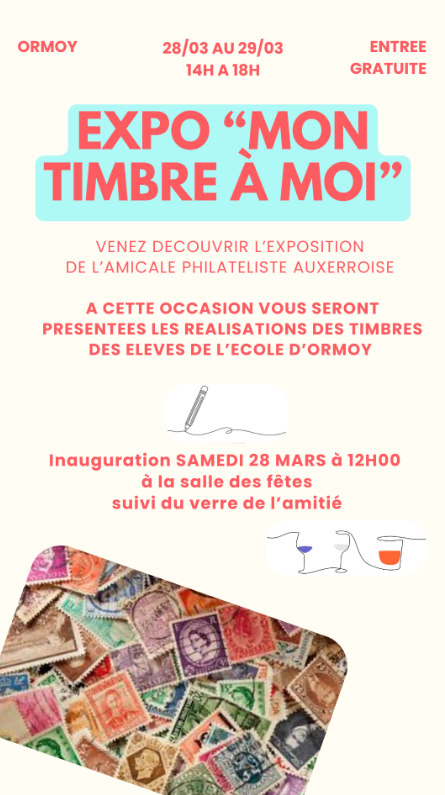 ORMOY

28/03 AU 29/03
14H A 18H

ENTREE GRATUITE

EXPO “MON TIMBRE À MOI”

VENEZ DECOUVRIR L’EXPOSITION DE L’AMICALE PHILATELISTE AUXERROISE

A CETTE OCCASION VOUS SERONT PRESENTEES LES REALISATIONS DES TIMBRES DES ELEVES DE L’ECOLE D’ORMOY

Inauguration SAMEDI 28 MARS à 12H00
à la salle des fêtes
suivi du verre de l’amitié